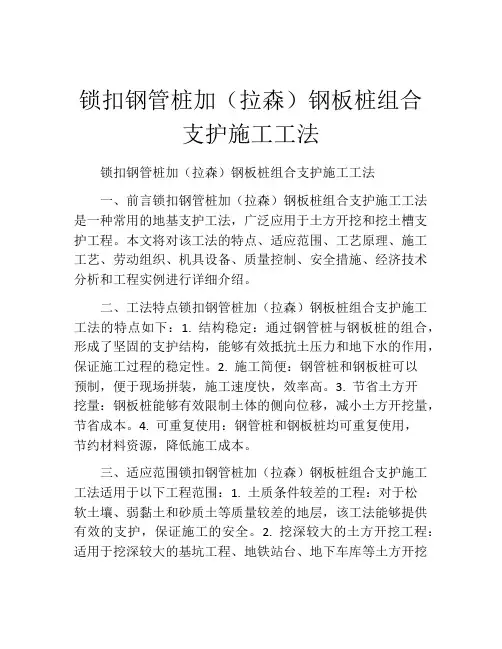 锁扣钢管桩加（拉森）钢板桩组合支护施工工法

锁扣钢管桩加（拉森）钢板桩组合支护施工工法

一、前言锁扣钢管桩加（拉森）钢板桩组合支护施工工法是一种常用的地基支护工法，广泛应用于土方开挖和挖土槽支护工程。本文将对该工法的特点、适应范围、工艺原理、施工工艺、劳动组织、机具设备、质量控制、安全措施、经济技术分析和工程实例进行详细介绍。

二、工法特点锁扣钢管桩加（拉森）钢板桩组合支护施工工法的特点如下：1. 结构稳定：通过钢管桩与钢板桩的组合，形成了坚固的支护结构，能够有效抵抗土压力和地下水的作用，保证施工过程的稳定性。2. 施工简便：钢管桩和钢板桩可以预制，便于现场拼装，施工速度快，效率高。3. 节省土方开挖量：钢板桩能够有效限制土体的侧向位移，减小土方开挖量，节省成本。4. 可重复使用：钢管桩和钢板桩均可重复使用，节约材料资源，降低施工成本。

三、适应范围锁扣钢管桩加（拉森）钢板桩组合支护施工工法适用于以下工程范围：1. 土质条件较差的工程：对于松软土壤、弱黏土和砂质土等质量较差的地层，该工法能够提供有效的支护，保证施工的安全。2. 挖深较大的土方开挖工程：适用于挖深较大的基坑工程、地铁站台、地下车库等土方开挖